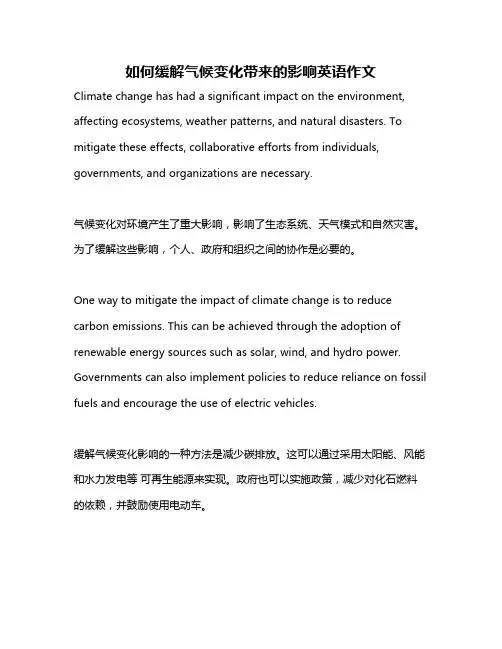 如何缓解气候变化带来的影响英语作文

Climate change has had a significant impact on the environment, affecting ecosystems, weather patterns, and natural disasters. To mitigate these effects, collaborative efforts from individuals, governments, and organizations are necessary.

气候变化对环境产生了重大影响，影响了生态系统、天气模式和自然灾害。为了缓解这些影响，个人、政府和组织之间的协作是必要的。

One way to mitigate the impact of climate change is to reduce carbon emissions. This can be achieved through the adoption of renewable energy sources such as solar, wind, and hydro power. Governments can also implement policies to reduce reliance on fossil fuels and encourage the use of electric vehicles.

缓解气候变化影响的一种方法是减少碳排放。这可以通过采用太阳能、风能和水力发电等 可再生能源来实现。政府也可以实施政策，减少对化石燃料的依赖，并鼓励使用电动车。